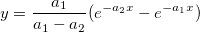 $y = \frac{a_1}{a_1 - a_2}(e^{-a_2 x} - e^{-a_1 x})$